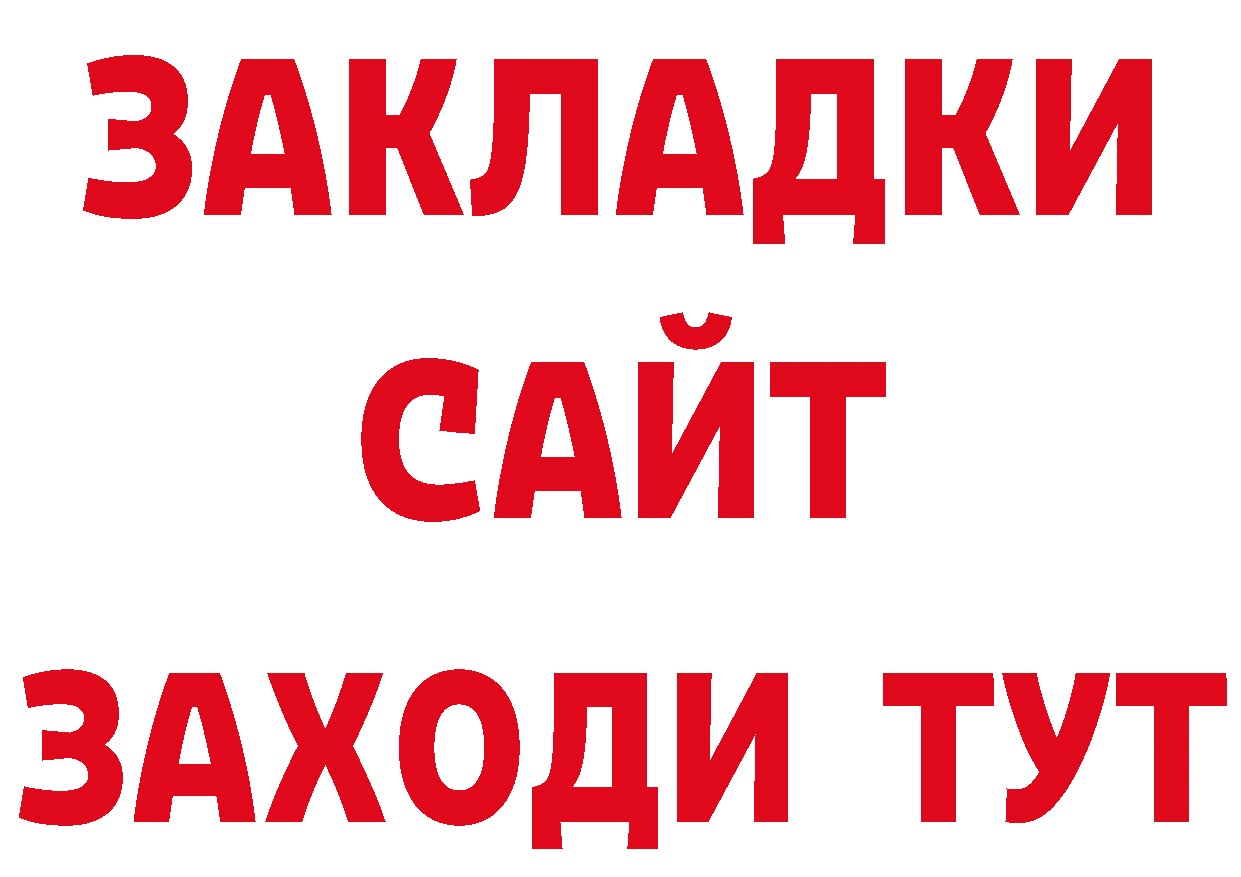 ЗАКЛАДКИ
САЙТ
ЗАХОДИ ТУТ